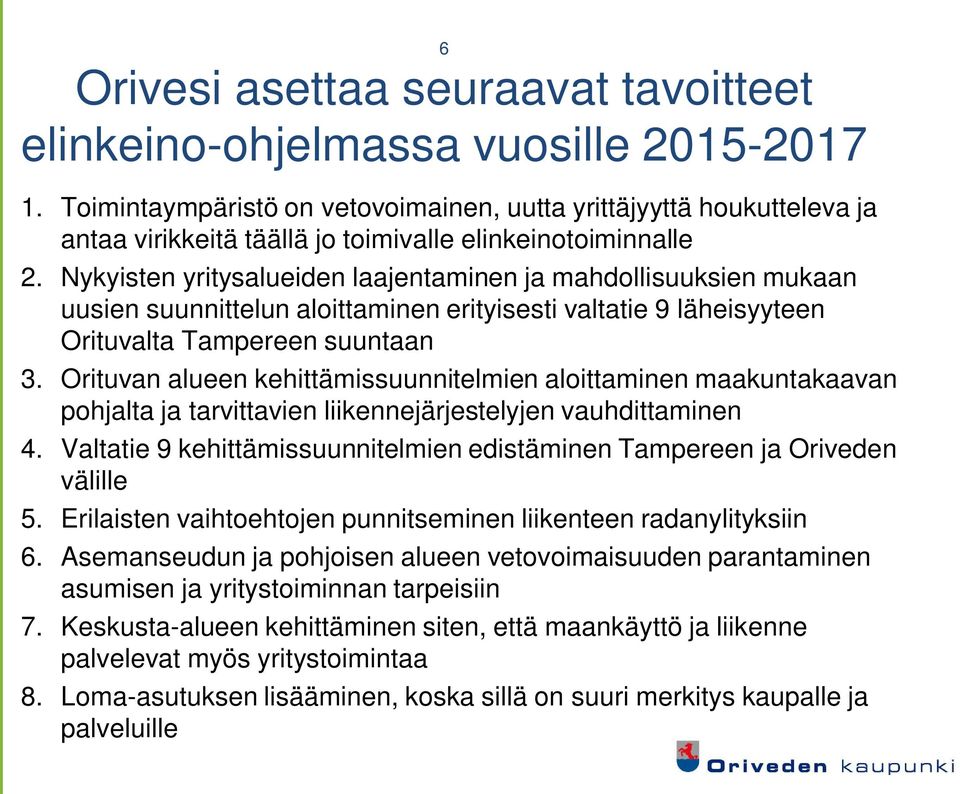 6

Orivesi asettaa seuraavat tavoitteet elinkeino-ohjelmassa vuosille 2015-2017

1. Toimintaympäristö on vetovoimainen, uutta yrittäjyyttä houkutteleva ja antaa virikkeitä täällä jo toimivalle elinkeinotoiminnalle
2. Nykyisten yritysalueiden laajentaminen ja mahdollisuuksien mukaan uusien suunnittelun aloittaminen erityisesti valtatie 9 läheisyyteen Orituvalta Tampereen suuntaan
3. Orituvan alueen kehittämissuunnitelmien aloittaminen maakuntakaavan pohjalta ja tarvittavien liikennejärjestelyjen vauhdittaminen
4. Valtatie 9 kehittämissuunnitelmien edistäminen Tampereen ja Oriveden välille
5. Erilaisten vaihtoehtojen punnitseminen liikenteen radanylityksiin
6. Asemanseudun ja pohjoisen alueen vetovoimaisuuden parantaminen asumisen ja yritystoiminnan tarpeisiin
7. Keskusta-alueen kehittäminen siten, että maankäyttö ja liikenne palvelevat myös yritystoimintaa
8. Loma-asutuksen lisääminen, koska sillä on suuri merkitys kaupalle ja palveluille

Oriveden kaupunki